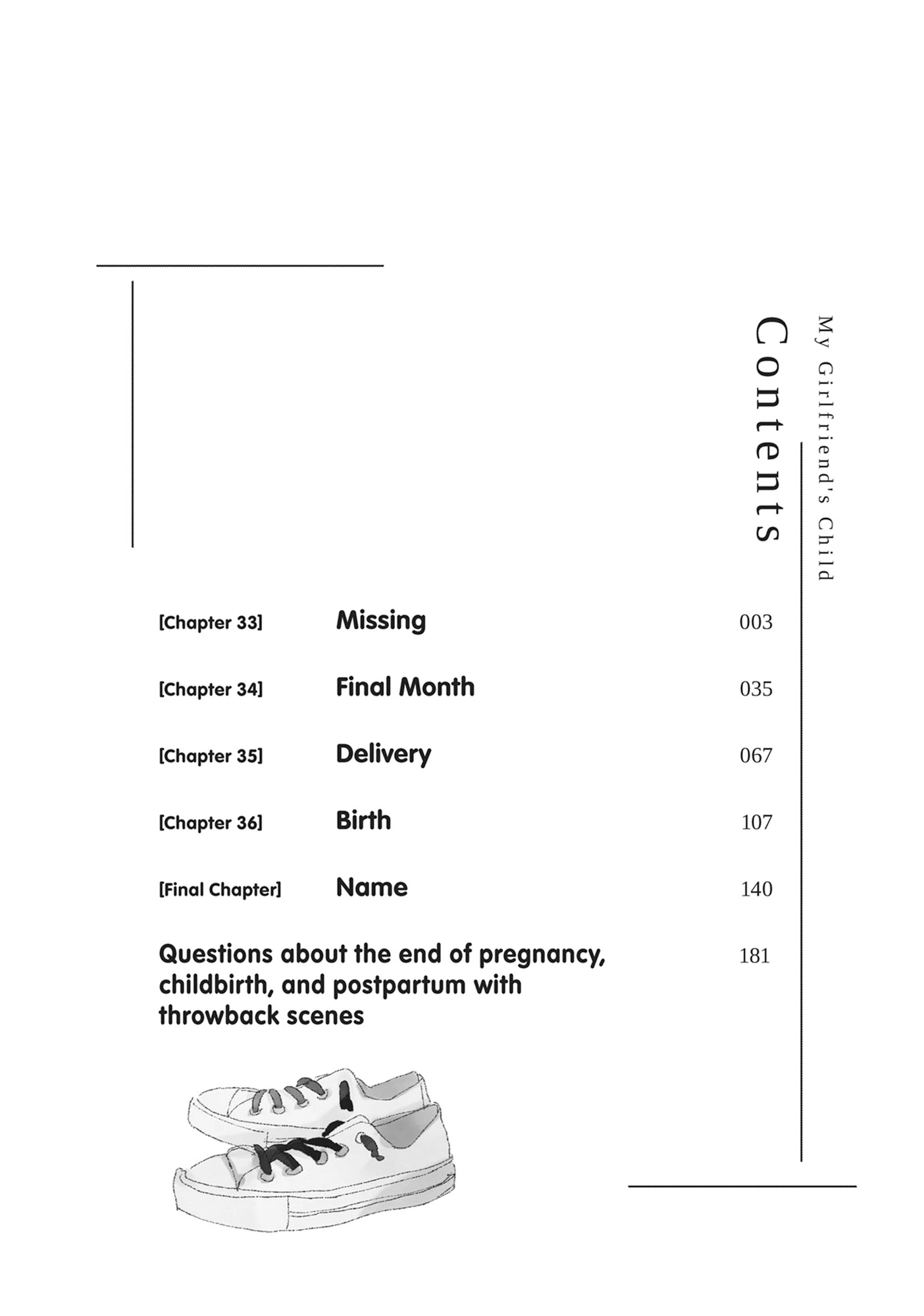 My Girlfriend's Child

Contents

[Chapter 33] Missing 003

[Chapter 34] Final Month 035

[Chapter 35] Delivery 067

[Chapter 36] Birth 107

[Final Chapter] Name 140

Questions about the end of pregnancy, childbirth, and postpartum with throwback scenes 181